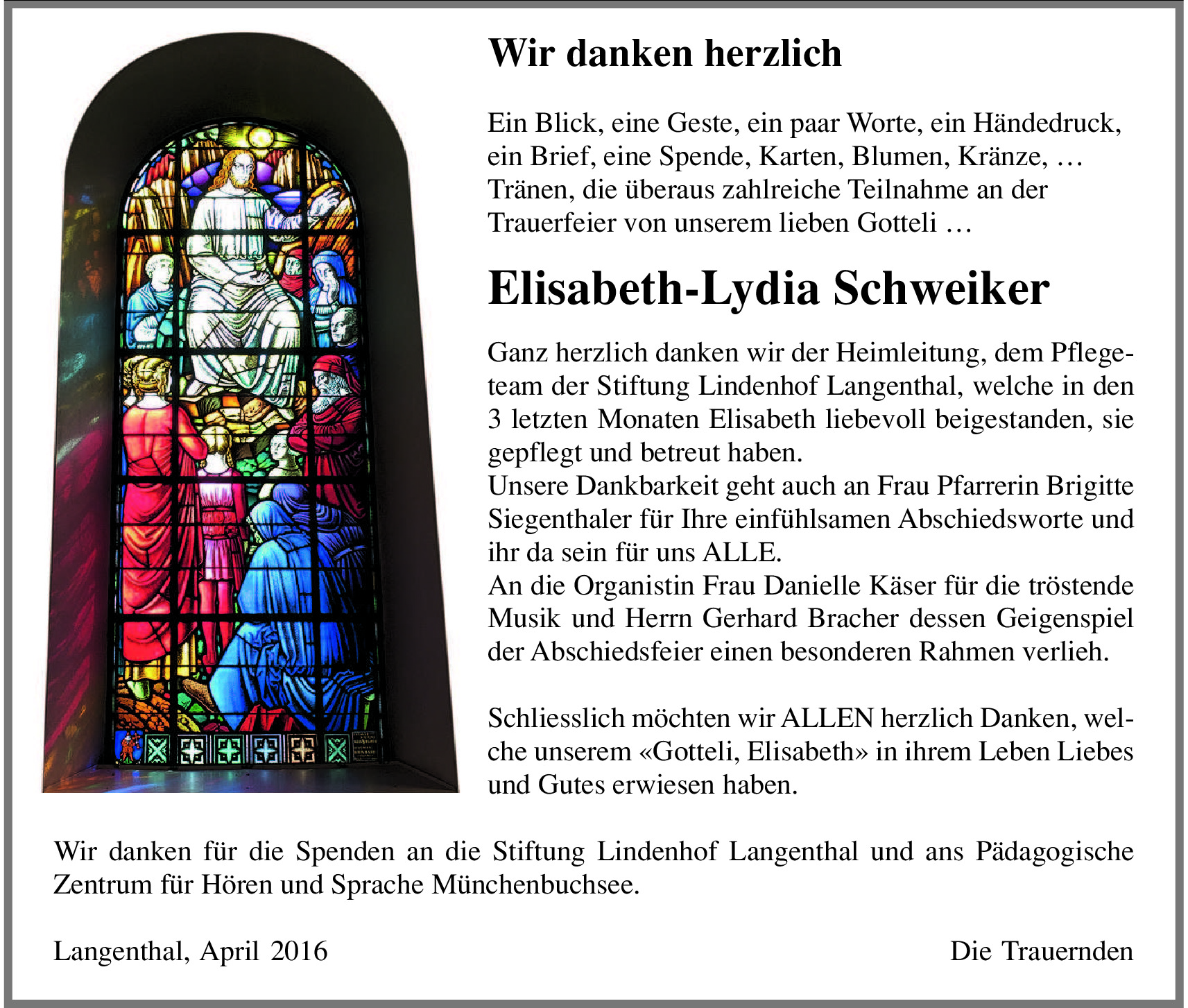 Wir danken herzlich

Ein Blick, eine Geste, ein paar Worte, ein Händedruck, ein Brief, eine Spende, Karten, Blumen, Kränze, … Tränen, die überaus zahlreiche Teilnahme an der Trauerfeier von unserem lieben Gotteli …

Elisabeth-Lydia Schweiker

Ganz herzlich danken wir der Heimleitung, dem Pflegeteam der Stiftung Lindenhof Langenthal, welche in den 3 letzten Monaten Elisabeth liebevoll beigestanden, sie gepflegt und betreut haben.
Unsere Dankbarkeit geht auch an Frau Pfarrerin Brigitte Siegenthaler für Ihre einfühlsamen Abschiedsworte und ihr da sein für uns ALLE.
An die Organistin Frau Danielle Käser für die tröstende Musik und Herrn Gerhard Bracher dessen Geigenspiel der Abschiedsfeier einen besonderen Rahmen verlieh.

Schliesslich möchten wir ALLEN herzlich Danken, welche unserem «Gotteli, Elisabeth» in ihrem Leben Liebes und Gutes erwiesen haben.

Wir danken für die Spenden an die Stiftung Lindenhof Langenthal und ans Pädagogische Zentrum für Hören und Sprache Münchenbuchsee.

Langenthal, April 2016

Die Trauernden